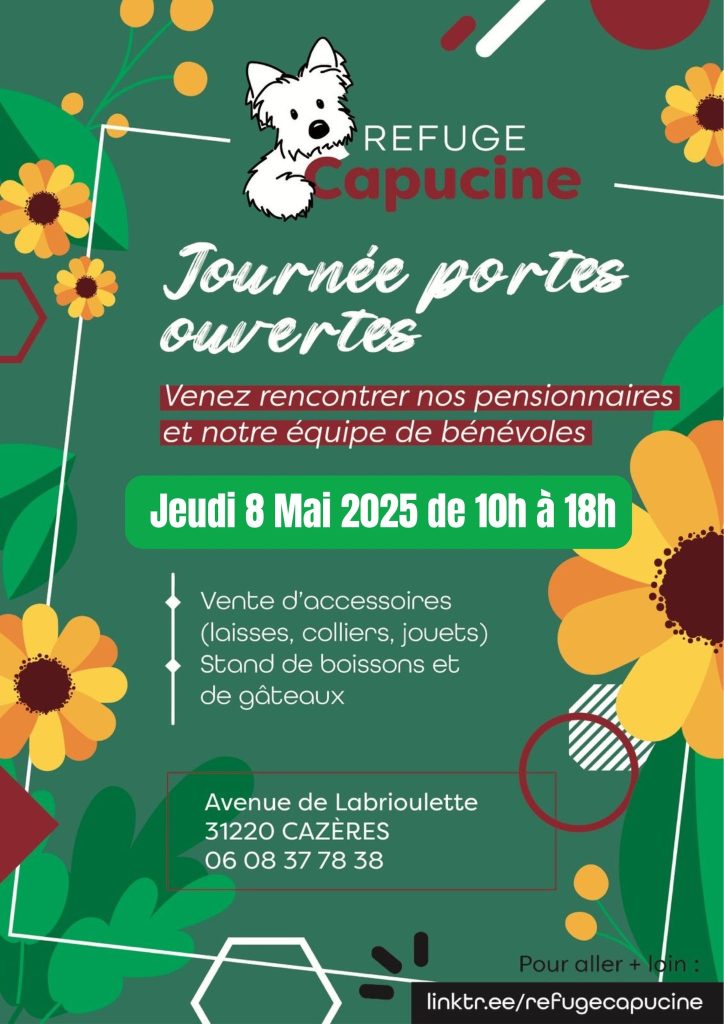 REFUGE
Capucine

Journée portes ouvertes

Venez rencontrer nos pensionnaires et notre équipe de bénévoles

Jeudi 8 Mai 2025 de 10h à 18h

Vente d'accessoires (laisses, colliers, jouets)
Stand de boissons et de gâteaux

Avenue de Labrioulette
31220 CAZÈRES
06 08 37 78 38

Pour aller + loin :
linktr.ee/refugecapucine